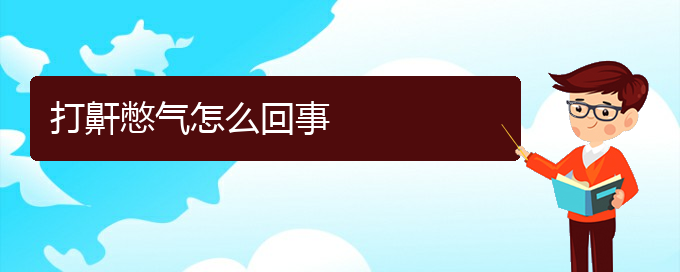 打鼾憋气怎么回事